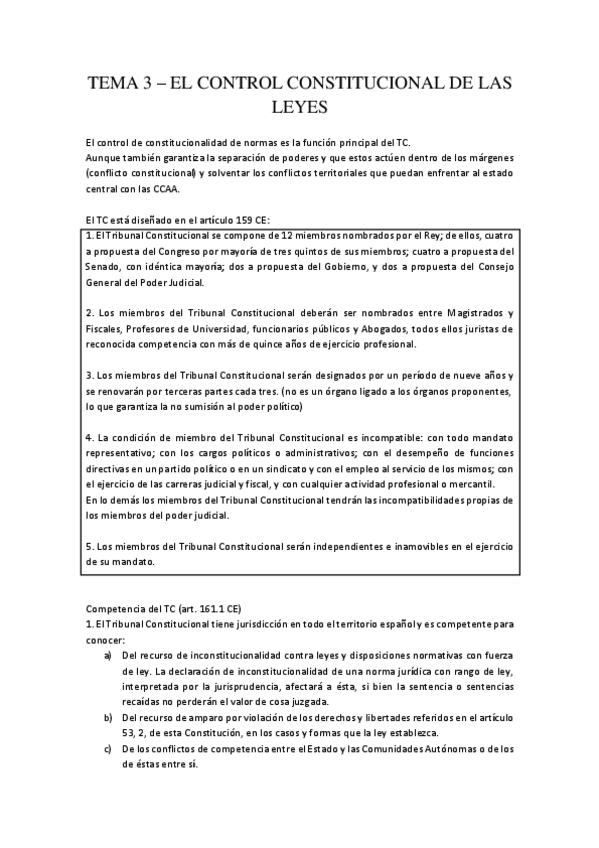 TEMA 3 – EL CONTROL CONSTITUCIONAL DE LAS LEYES

El control de constitucionalidad de normas es la función principal del TC.
Aunque también garantiza la separación de poderes y que estos actúen dentro de los márgenes (conflicto constitucional) y solventar los conflictos territoriales que puedan enfrentar al estado central con las CCAA.

El TC está diseñado en el artículo 159 CE:

1. El Tribunal Constitucional se compone de 12 miembros nombrados por el Rey; de ellos, cuatro a propuesta del Congreso por mayoría de tres quintos de sus miembros; cuatro a propuesta del Senado, con idéntica mayoría; dos a propuesta del Gobierno, y dos a propuesta del Consejo General del Poder Judicial.

2. Los miembros del Tribunal Constitucional deberán ser nombrados entre Magistrados y Fiscales, Profesores de Universidad, funcionarios públicos y Abogados, todos ellos juristas de reconocida competencia con más de quince años de ejercicio profesional.

3. Los miembros del Tribunal Constitucional serán designados por un período de nueve años y se renovarán por terceras partes cada tres. (no es un órgano ligado a los órganos proponentes, lo que garantiza la no sumisión al poder político)

4. La condición de miembro del Tribunal Constitucional es incompatible: con todo mandato representativo; con los cargos políticos o administrativos; con el desempeño de funciones directivas en un partido político o en un sindicato y con el empleo al servicio de los mismos; con el ejercicio de las carreras judicial y fiscal, y con cualquier actividad profesional o mercantil.
En lo demás los miembros del Tribunal Constitucional tendrán las incompatibilidades propias de los miembros del poder judicial.

5. Los miembros del Tribunal Constitucional serán independientes e inamovibles en el ejercicio de su mandato.

Competencia del TC (art. 161.1 CE)
1. El Tribunal Constitucional tiene jurisdicción en todo el territorio español y es competente para conocer:
a) Del recurso de inconstitucionalidad contra leyes y disposiciones normativas con fuerza de ley. La declaración de inconstitucionalidad de una norma jurídica con rango de ley, interpretada por la jurisprudencia, afectará a ésta, si bien la sentencia o sentencias recaídas no perderán el valor de cosa juzgada.
b) Del recurso de amparo por violación de los derechos y libertades referidos en el artículo 53, 2, de esta Constitución, en los casos y formas que la ley establezca.
c) De los conflictos de competencia entre el Estado y las Comunidades Autónomas o de los de éstas entre sí.